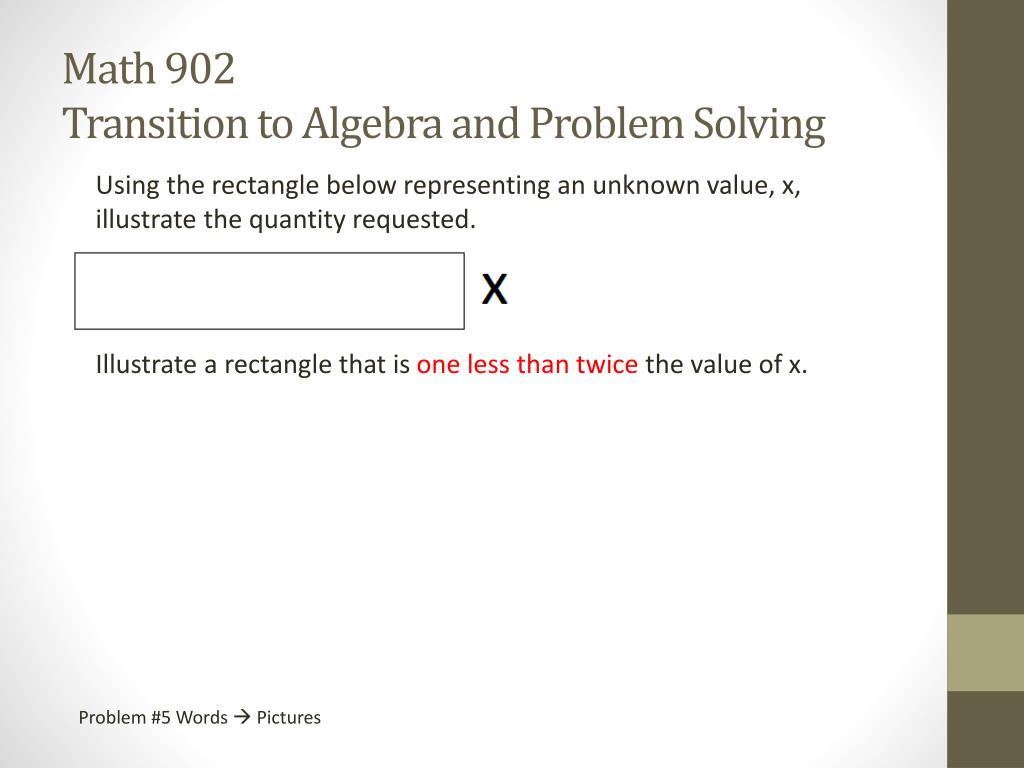 Math 902
Transition to Algebra and Problem Solving

Using the rectangle below representing an unknown value, x, illustrate the quantity requested.

X

Illustrate a rectangle that is one less than twice the value of x.

Problem #5 Words → Pictures